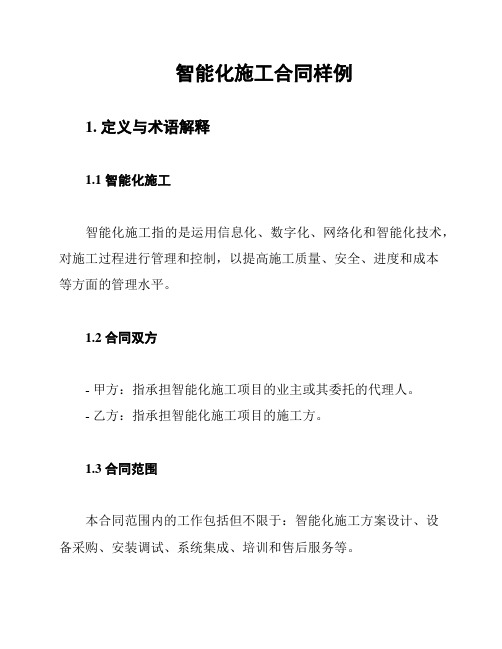 智能化施工合同样例

1. 定义与术语解释

1.1 智能化施工

智能化施工指的是运用信息化、数字化、网络化和智能化技术，对施工过程进行管理和控制，以提高施工质量、安全、进度和成本等方面的管理水平。

1.2 合同双方

- 甲方：指承担智能化施工项目的业主或其委托的代理人。
- 乙方：指承担智能化施工项目的施工方。

1.3 合同范围

本合同范围内的工作包括但不限于：智能化施工方案设计、设备采购、安装调试、系统集成、培训和售后服务等。